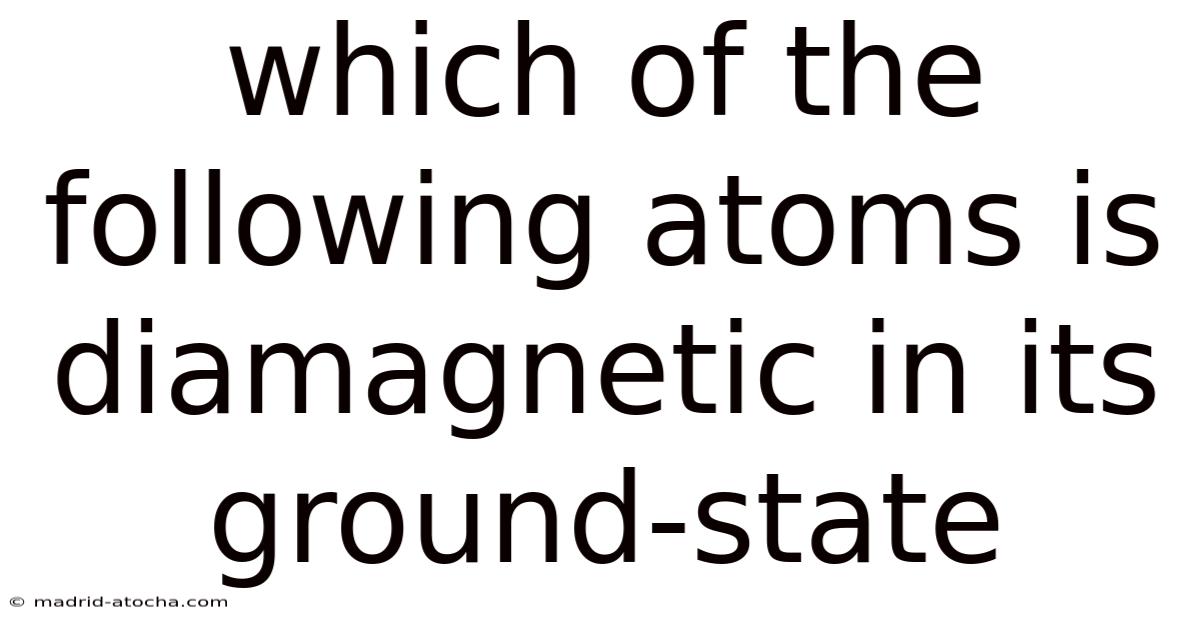 which of the following atoms is diamagnetic in its ground-state

© madrid-atocha.com